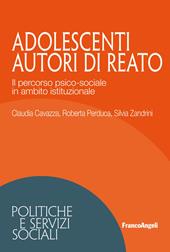 ADOLESCENTI AUTORI DI REATO

Il percorso psico-sociale in ambito istituzionale

Claudia Cavazza, Roberta Perduca, Silvia Zandrini

POLITICHE E SERVIZI SOCIALI

FrancoAngeli